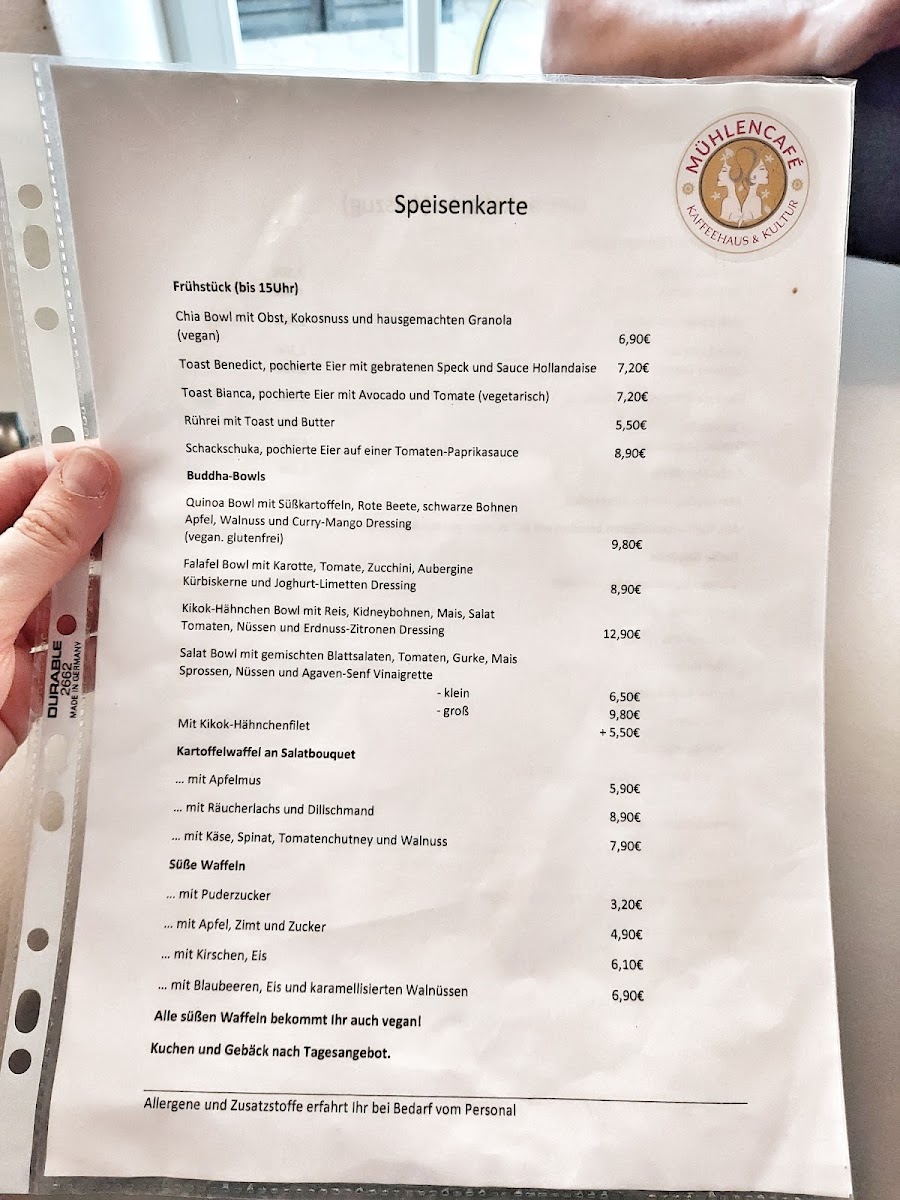 MÜHLENCAFÉ
KAFFEEHAUS & KULTUR

Speisenkarte

Frühstück (bis 15Uhr)

Chia Bowl mit Obst, Kokosnuss und hausgemachten Granola (vegan) 6,90€

Toast Benedict, pochierte Eier mit gebratenen Speck und Sauce Hollandaise 7,20€

Toast Bianca, pochierte Eier mit Avocado und Tomate (vegetarisch) 7,20€

Rührei mit Toast und Butter 5,50€

Schackschuka, pochierte Eier auf einer Tomaten-Paprikasauce 8,90€

Buddha-Bowls

Quinoa Bowl mit Süßkartoffeln, Rote Beete, schwarze Bohnen Apfel, Walnuss und Curry-Mango Dressing (vegan. glutenfrei) 9,80€

Falafel Bowl mit Karotte, Tomate, Zucchini, Aubergine Kürbiskerne und Joghurt-Limetten Dressing 8,90€

Kikok-Hähnchen Bowl mit Reis, Kidneybohnen, Mais, Salat Tomaten, Nüssen und Erdnuss-Zitronen Dressing 12,90€

Salat Bowl mit gemischten Blattsalaten, Tomaten, Gurke, Mais Sprossen, Nüssen und Agaven-Senf Vinaigrette
- klein 6,50€
- groß 9,80€
Mit Kikok-Hähnchenfilet + 5,50€

Kartoffelwaffel an Salatbouquet

… mit Apfelmus 5,90€

… mit Räucherlachs und Dillschmand 8,90€

… mit Käse, Spinat, Tomatenchutney und Walnuss 7,90€

Süße Waffeln

… mit Puderzucker 3,20€

… mit Apfel, Zimt und Zucker 4,90€

… mit Kirschen, Eis 6,10€

… mit Blaubeeren, Eis und karamellisierten Walnüssen 6,90€

Alle süßen Waffeln bekommt Ihr auch vegan!

Kuchen und Gebäck nach Tagesangebot.

Allergene und Zusatzstoffe erfahrt Ihr bei Bedarf vom Personal

DURABLE 2662 MADE IN GERMANY